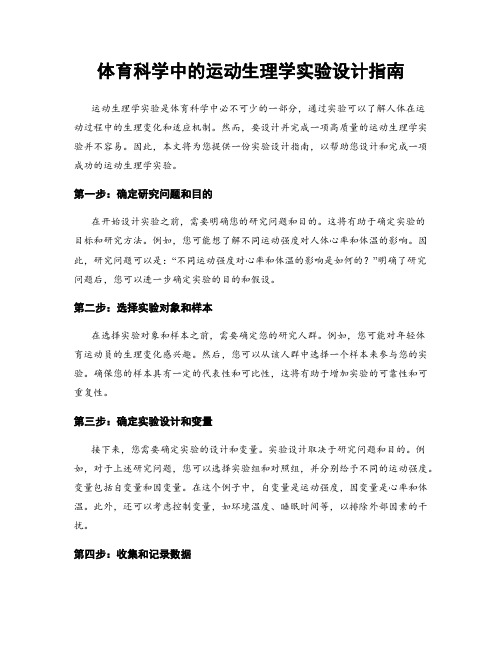 体育科学中的运动生理学实验设计指南

运动生理学实验是体育科学中必不可少的一部分，通过实验可以了解人体在运动过程中的生理变化和适应机制。然而，要设计并完成一项高质量的运动生理学实验并不容易。因此，本文将为您提供一份实验设计指南，以帮助您设计和完成一项成功的运动生理学实验。

第一步：确定研究问题和目的

在开始设计实验之前，需要明确您的研究问题和目的。这将有助于确定实验的目标和研究方法。例如，您可能想了解不同运动强度对人体心率和体温的影响。因此，研究问题可以是："不同运动强度对心率和体温的影响是如何的？"明确了研究问题后，您可以进一步确定实验的目的和假设。

第二步：选择实验对象和样本

在选择实验对象和样本之前，需要确定您的研究人群。例如，您可能对年轻体育运动员的生理变化感兴趣。然后，您可以从该人群中选择一个样本来参与您的实验。确保您的样本具有一定的代表性和可比性，这将有助于增加实验的可靠性和可重复性。

第三步：确定实验设计和变量

接下来，您需要确定实验的设计和变量。实验设计取决于研究问题和目的。例如，对于上述研究问题，您可以选择实验组和对照组，并分别给予不同的运动强度。变量包括自变量和因变量。在这个例子中，自变量是运动强度，因变量是心率和体温。此外，还可以考虑控制变量，如环境温度、睡眠时间等，以排除外部因素的干扰。

第四步：收集和记录数据